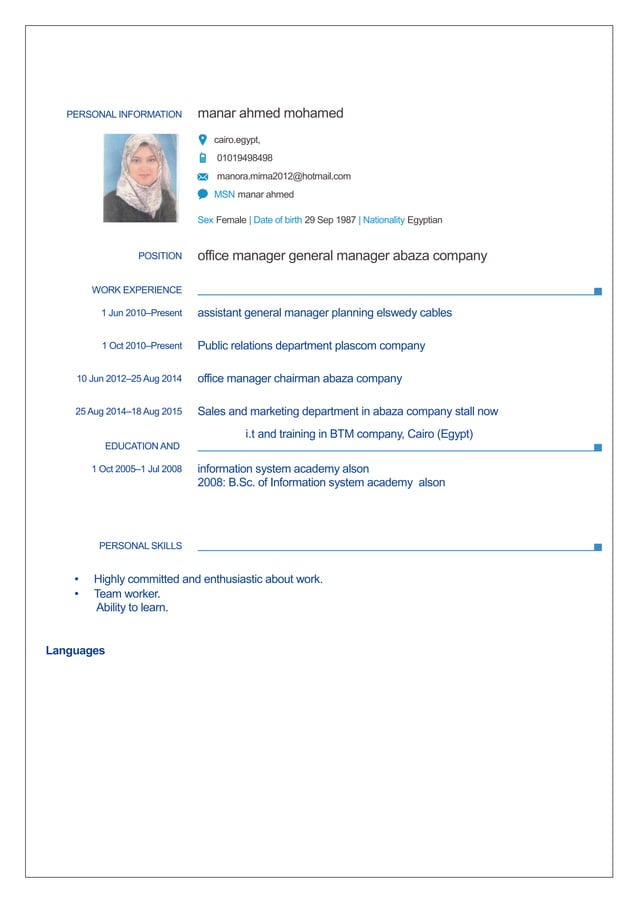 PERSONAL INFORMATION manar ahmed mohamed

cairo.egypt,

01019498498

manora.mima2012@hotmail.com

MSN manar ahmed

Sex Female | Date of birth 29 Sep 1987 | Nationality Egyptian

POSITION office manager general manager abaza company

WORK EXPERIENCE

1 Jun 2010–Present assistant general manager planning elswedy cables

1 Oct 2010–Present Public relations department plascom company

10 Jun 2012–25 Aug 2014 office manager chairman abaza company

25 Aug 2014–18 Aug 2015 Sales and marketing department in abaza company stall now

i.t and training in BTM company, Cairo (Egypt)

EDUCATION AND

1 Oct 2005–1 Jul 2008 information system academy alson
2008: B.Sc. of Information system academy alson

PERSONAL SKILLS

• Highly committed and enthusiastic about work.
• Team worker.
Ability to learn.

Languages